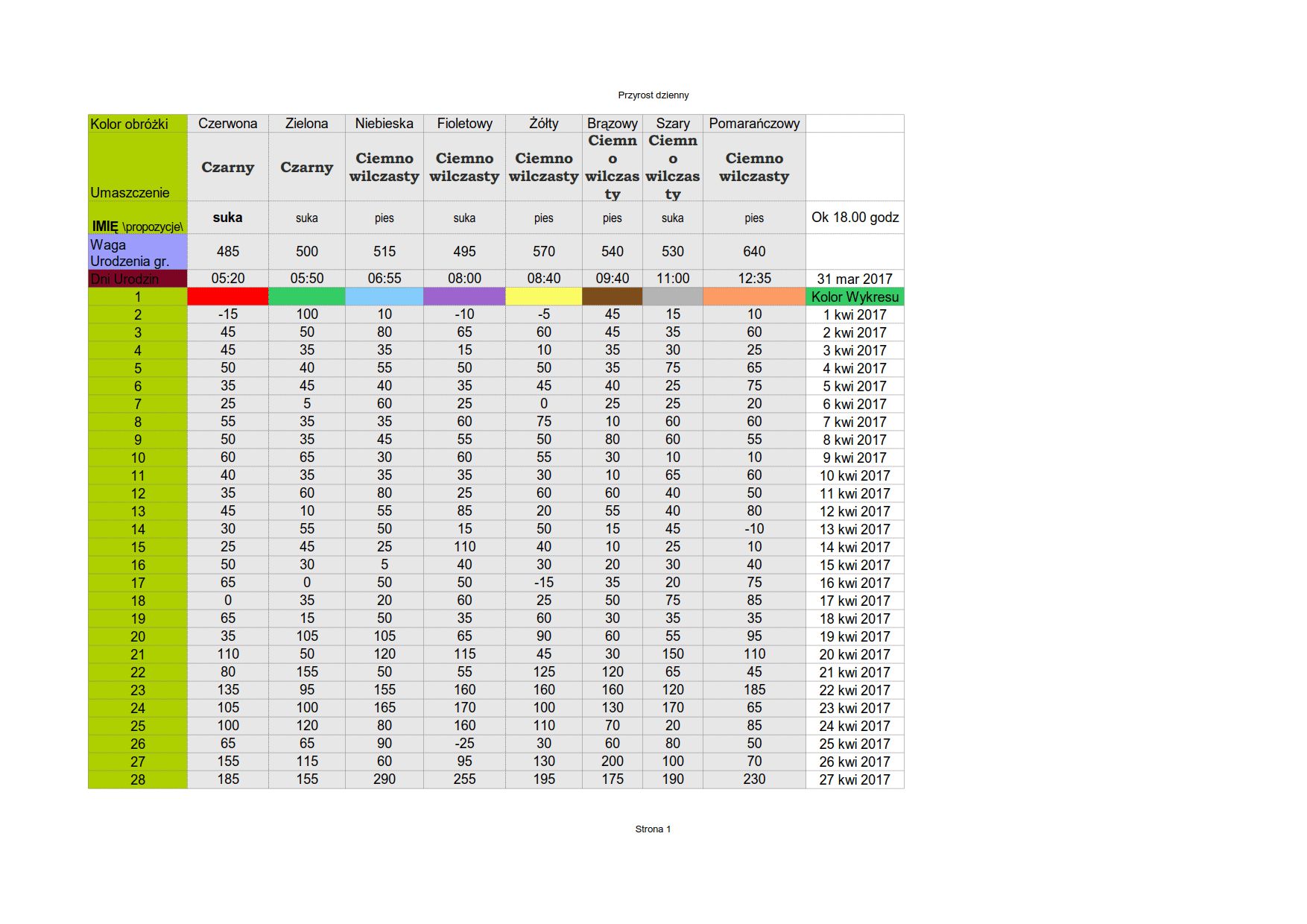 Przyrost dzienny

| Kolor obróżki | Czerwona | Zielona | Niebieska | Fioletowy | Żółty | Brązowy | Szary | Pomarańczowy | |
|---|---|---|---|---|---|---|---|---|---|
| Umaszczenie | Czarny | Czarny | Ciemno wilczasty | Ciemno wilczasty | Ciemno wilczasty | Ciemno wilczasty | Ciemno wilczasty | Ciemno wilczasty | |
| IMIĘ \propozycje\ | suka | suka | pies | suka | pies | pies | suka | pies | Ok 18.00 godz |
| Waga Urodzenia gr. | 485 | 500 | 515 | 495 | 570 | 540 | 530 | 640 | |
| Dni Urodzin | 05:20 | 05:50 | 06:55 | 08:00 | 08:40 | 09:40 | 11:00 | 12:35 | 31 mar 2017 |
| 1 | | | | | | | | | Kolor Wykresu |
| 2 | -15 | 100 | 10 | -10 | -5 | 45 | 15 | 10 | 1 kwi 2017 |
| 3 | 45 | 50 | 80 | 65 | 60 | 45 | 35 | 60 | 2 kwi 2017 |
| 4 | 45 | 35 | 35 | 15 | 10 | 35 | 30 | 25 | 3 kwi 2017 |
| 5 | 50 | 40 | 55 | 50 | 50 | 35 | 75 | 65 | 4 kwi 2017 |
| 6 | 35 | 45 | 40 | 35 | 45 | 40 | 25 | 75 | 5 kwi 2017 |
| 7 | 25 | 5 | 60 | 25 | 0 | 25 | 25 | 20 | 6 kwi 2017 |
| 8 | 55 | 35 | 35 | 60 | 75 | 10 | 60 | 60 | 7 kwi 2017 |
| 9 | 50 | 35 | 45 | 55 | 50 | 80 | 60 | 55 | 8 kwi 2017 |
| 10 | 60 | 65 | 30 | 60 | 55 | 30 | 10 | 10 | 9 kwi 2017 |
| 11 | 40 | 35 | 35 | 35 | 30 | 10 | 65 | 60 | 10 kwi 2017 |
| 12 | 35 | 60 | 80 | 25 | 60 | 60 | 40 | 50 | 11 kwi 2017 |
| 13 | 45 | 10 | 55 | 85 | 20 | 55 | 40 | 80 | 12 kwi 2017 |
| 14 | 30 | 55 | 50 | 15 | 50 | 15 | 45 | -10 | 13 kwi 2017 |
| 15 | 25 | 45 | 25 | 110 | 40 | 10 | 25 | 10 | 14 kwi 2017 |
| 16 | 50 | 30 | 5 | 40 | 30 | 20 | 30 | 40 | 15 kwi 2017 |
| 17 | 65 | 0 | 50 | 50 | -15 | 35 | 20 | 75 | 16 kwi 2017 |
| 18 | 0 | 35 | 20 | 60 | 25 | 50 | 75 | 85 | 17 kwi 2017 |
| 19 | 65 | 15 | 50 | 35 | 60 | 30 | 35 | 35 | 18 kwi 2017 |
| 20 | 35 | 105 | 105 | 65 | 90 | 60 | 55 | 95 | 19 kwi 2017 |
| 21 | 110 | 50 | 120 | 115 | 45 | 30 | 150 | 110 | 20 kwi 2017 |
| 22 | 80 | 155 | 50 | 55 | 125 | 120 | 65 | 45 | 21 kwi 2017 |
| 23 | 135 | 95 | 155 | 160 | 160 | 160 | 120 | 185 | 22 kwi 2017 |
| 24 | 105 | 100 | 165 | 170 | 100 | 130 | 170 | 65 | 23 kwi 2017 |
| 25 | 100 | 120 | 80 | 160 | 110 | 70 | 20 | 85 | 24 kwi 2017 |
| 26 | 65 | 65 | 90 | -25 | 30 | 60 | 80 | 50 | 25 kwi 2017 |
| 27 | 155 | 115 | 60 | 95 | 130 | 200 | 100 | 70 | 26 kwi 2017 |
| 28 | 185 | 155 | 290 | 255 | 195 | 175 | 190 | 230 | 27 kwi 2017 |

Strona 1